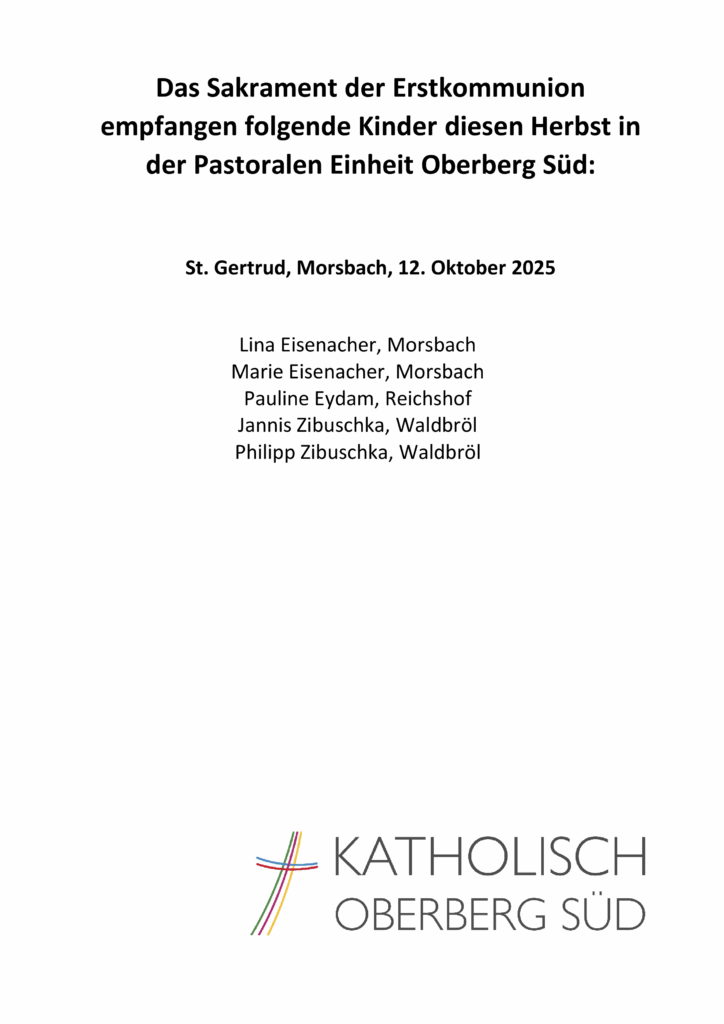 Das Sakrament der Erstkommunion empfangen folgende Kinder diesen Herbst in der Pastoralen Einheit Oberberg Süd:

St. Gertrud, Morsbach, 12. Oktober 2025

Lina Eisenacher, Morsbach
Marie Eisenacher, Morsbach
Pauline Eydam, Reichshof
Jannis Zibuschka, Waldbröl
Philipp Zibuschka, Waldbröl

KATHOLISCH
OBERBERG SÜD